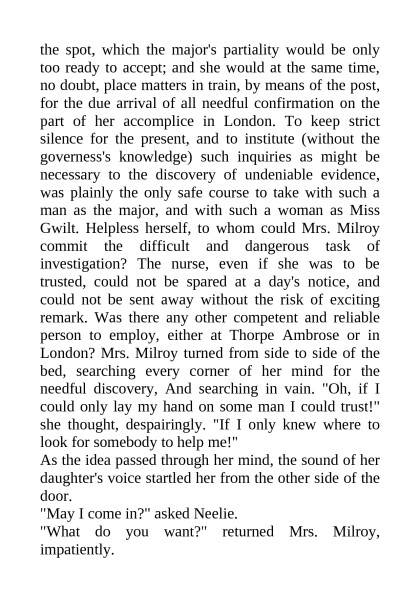 the spot, which the major's partiality would be only too ready to accept; and she would at the same time, no doubt, place matters in train, by means of the post, for the due arrival of all needful confirmation on the part of her accomplice in London. To keep strict silence for the present, and to institute (without the governess's knowledge) such inquiries as might be necessary to the discovery of undeniable evidence, was plainly the only safe course to take with such a man as the major, and with such a woman as Miss Gwilt. Helpless herself, to whom could Mrs. Milroy commit the difficult and dangerous task of investigation? The nurse, even if she was to be trusted, could not be spared at a day's notice, and could not be sent away without the risk of exciting remark. Was there any other competent and reliable person to employ, either at Thorpe Ambrose or in London? Mrs. Milroy turned from side to side of the bed, searching every corner of her mind for the needful discovery, And searching in vain. "Oh, if I could only lay my hand on some man I could trust!" she thought, despairingly. "If I only knew where to look for somebody to help me!"
As the idea passed through her mind, the sound of her daughter's voice startled her from the other side of the door.
"May I come in?" asked Neelie.
"What do you want?" returned Mrs. Milroy, impatiently.